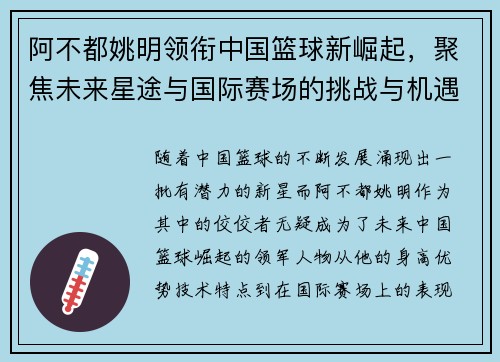 阿不都姚明领衔中国篮球新崛起，聚焦未来星途与国际赛场的挑战与机遇

随着中国篮球的不断发展涌现出一批有潜力的新星而阿不都姚明作为其中的佼佼者无疑成为了未来中国篮球崛起的领军人物从他的身高优势技术特点到在国际赛场上的表现